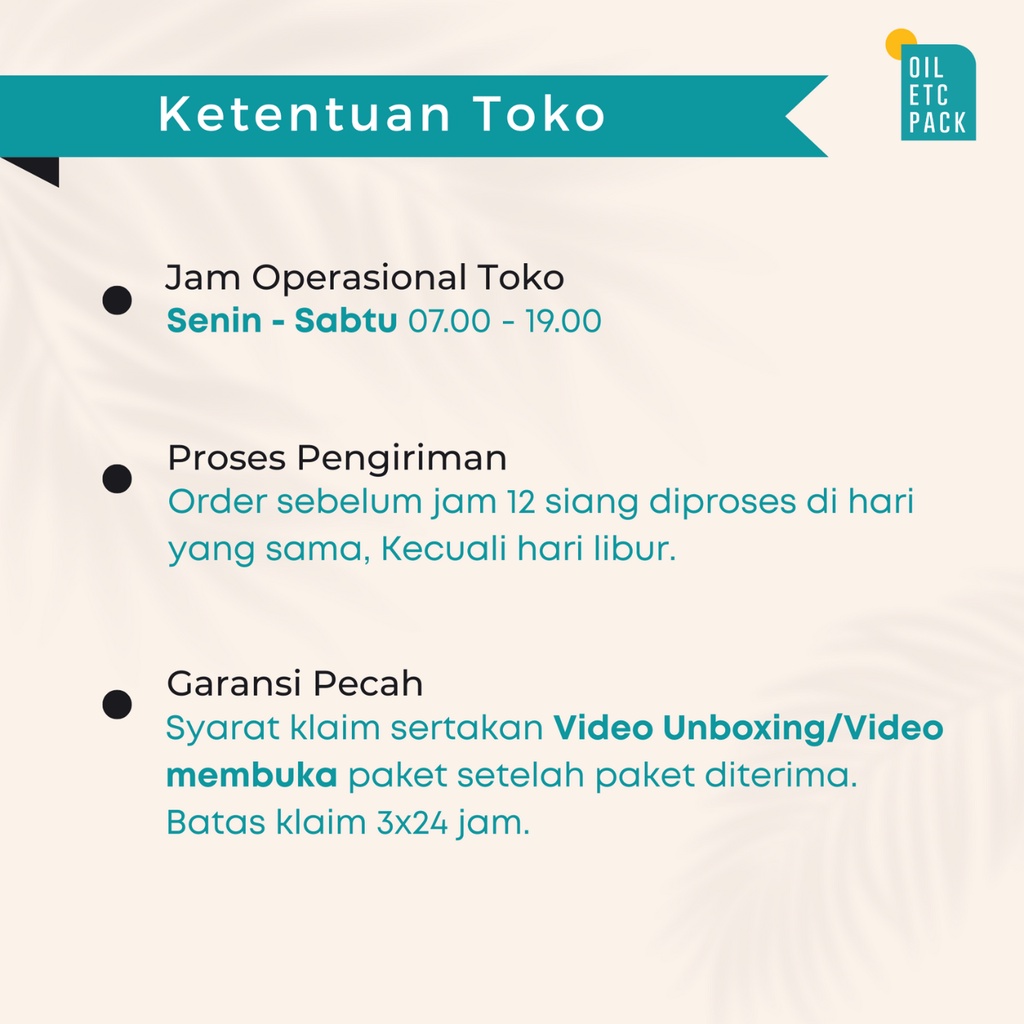 Ketentuan Toko

OIL
ETC
PACK

Jam Operasional Toko
Senin - Sabtu 07.00 - 19.00

Proses Pengiriman
Order sebelum jam 12 siang diproses di hari yang sama, Kecuali hari libur.

Garansi Pecah
Syarat klaim sertakan Video Unboxing/Video membuka paket setelah paket diterima. Batas klaim 3x24 jam.